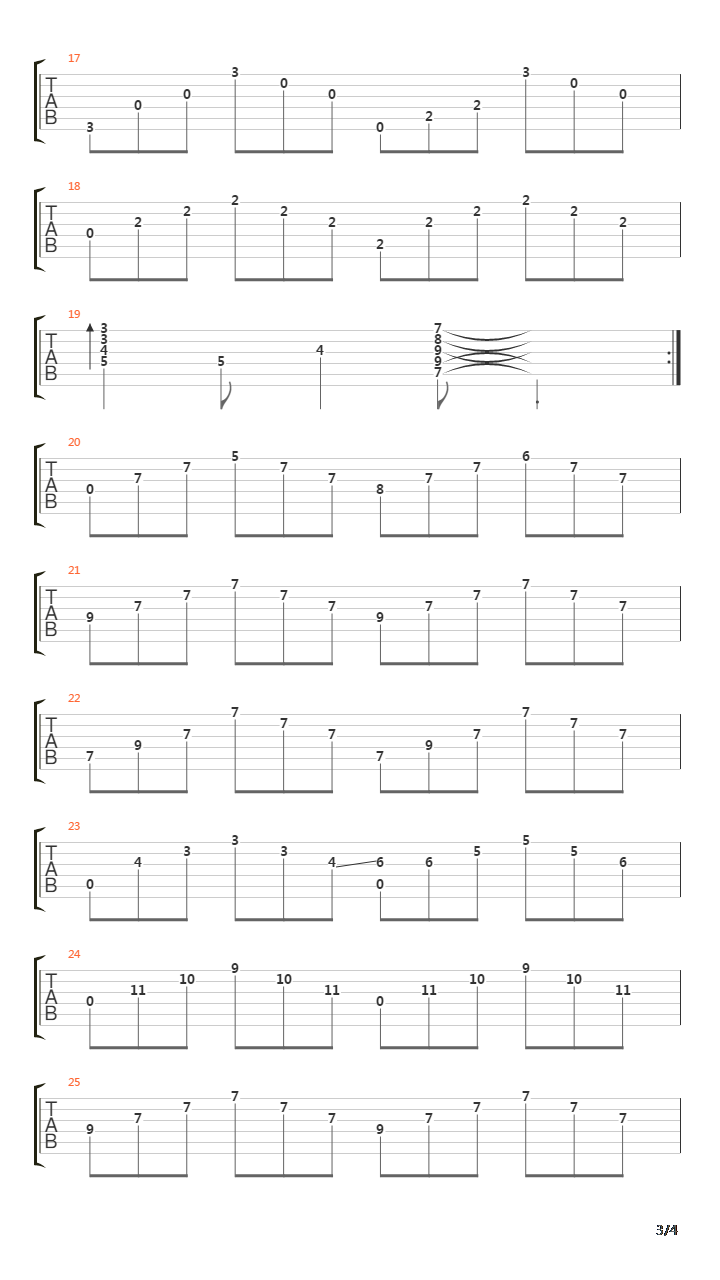 17
T
A
B
3 0 0 3 0 0 0 2 2 3 0 0

18
T
A
B
0 2 2 2 2 2 2 2 2 2 2 2

19
T
A
B
3
3
4
5
5 4
7
8
9
9
7

20
T
A
B
0 7 7 5 7 7 8 7 7 6 7 7

21
T
A
B
9 7 7 7 7 7 9 7 7 7 7 7

22
T
A
B
7 9 7 7 7 7 7 9 7 7 7 7

23
T
A
B
0 4 3 3 3 4 6 0 6 5 5 5 6

24
T
A
B
0 11 10 9 10 11 0 11 10 9 10 11

25
T
A
B
9 7 7 7 7 7 9 7 7 7 7 7

3/4